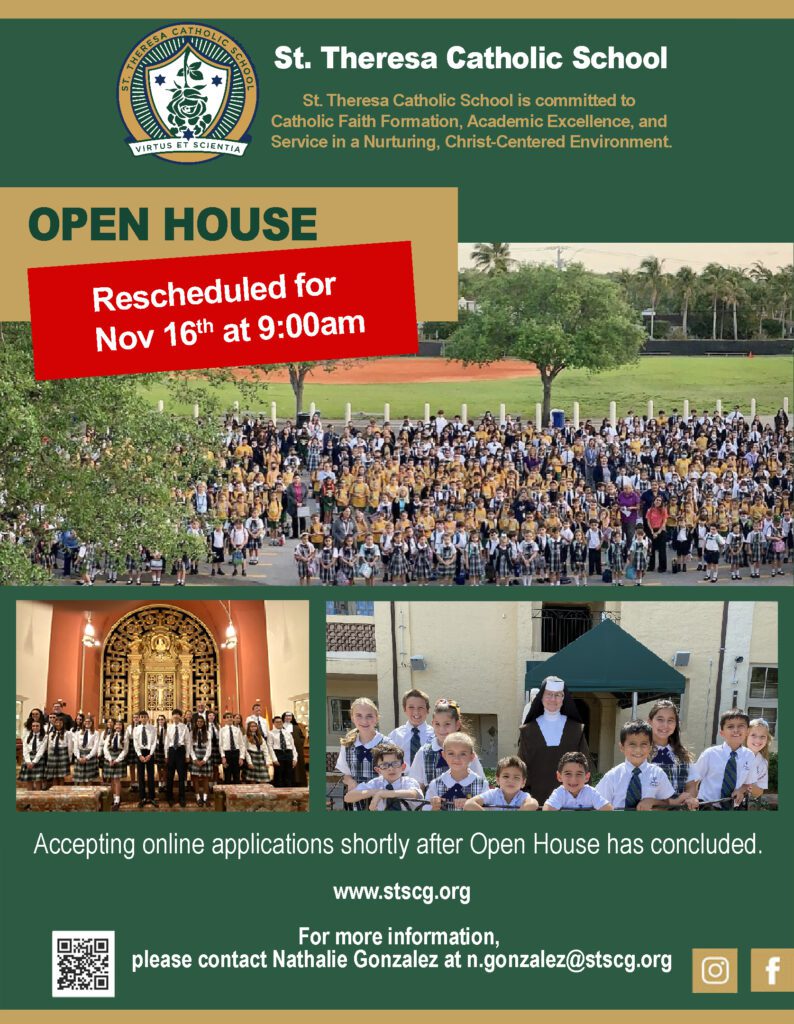 ST. THERESA CATHOLIC SCHOOL

VIRTUS ET SCIENTIA

St. Theresa Catholic School

St. Theresa Catholic School is committed to Catholic Faith Formation, Academic Excellence, and Service in a Nurturing, Christ-Centered Environment.

OPEN HOUSE

Rescheduled for Nov 16$^{th}$ at 9:00am

Accepting online applications shortly after Open House has concluded.

www.stscg.org

For more information, please contact Nathalie Gonzalez at n.gonzalez@stscg.org